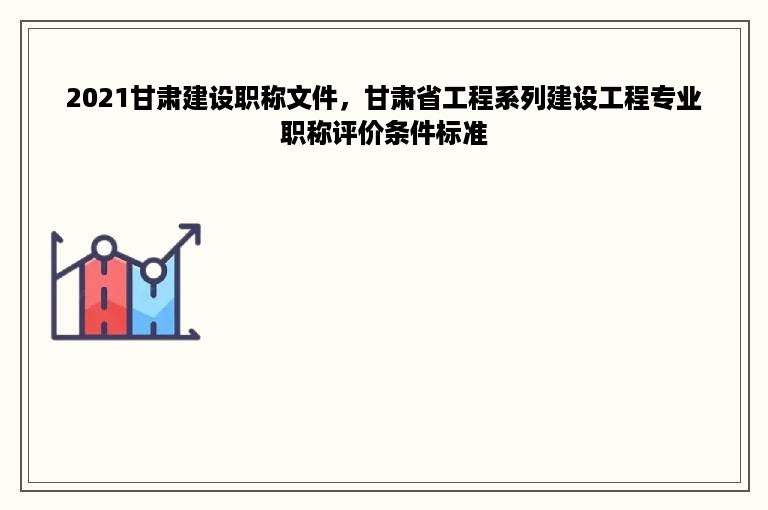 2021甘肃建设职称文件，甘肃省工程系列建设工程专业职称评价条件标准